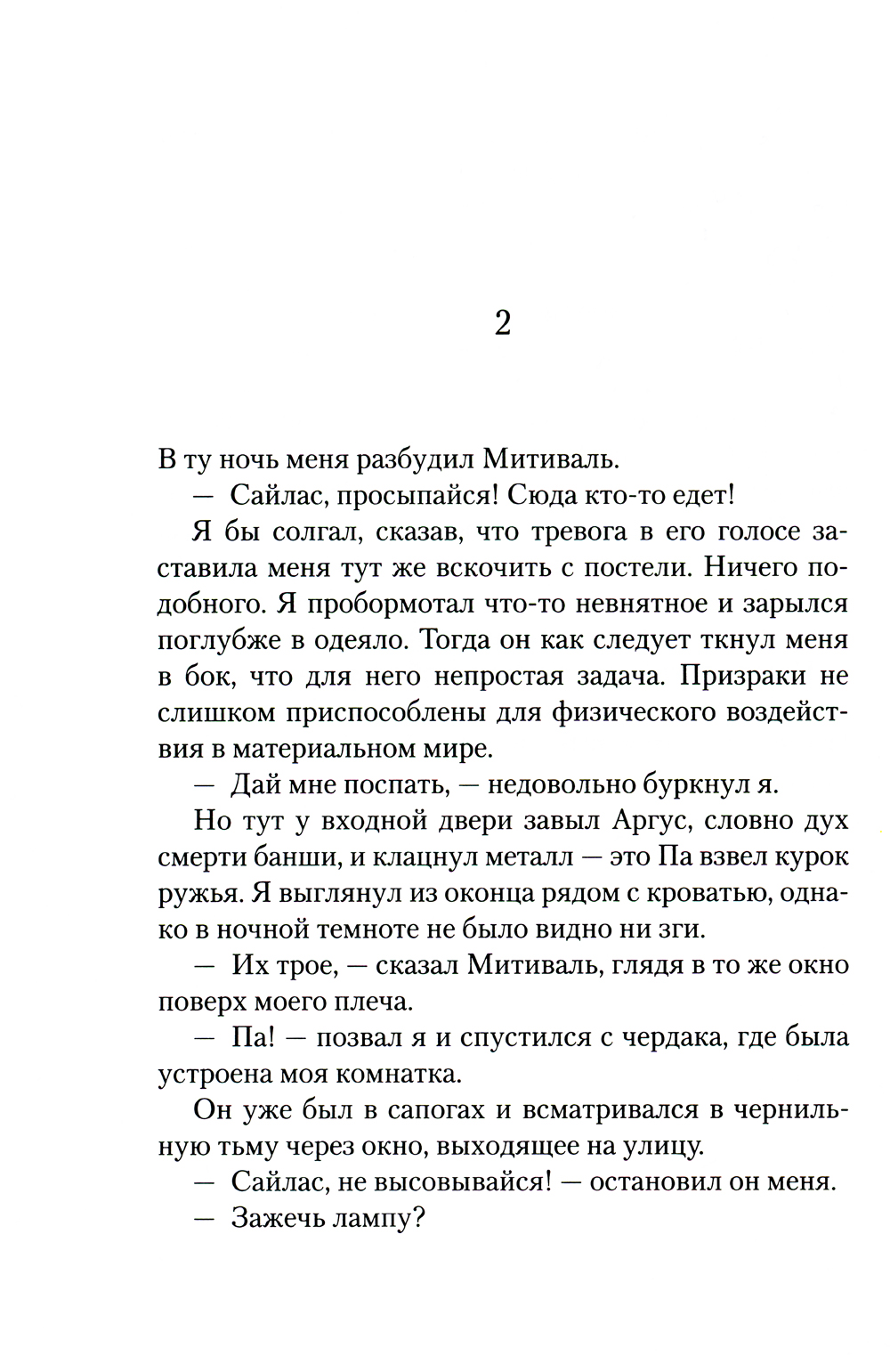 2

В ту ночь меня разбудил Митиваль.

— Сайлас, просыпайся! Сюда кто-то едет!

Я бы солгал, сказав, что тревога в его голосе заставила меня тут же вскочить с постели. Ничего подобного. Я пробормотал что-то невнятное и зарылся поглубже в одеяло. Тогда он как следует ткнул меня в бок, что для него непростая задача. Призраки не слишком приспособлены для физического воздействия в материальном мире.

— Дай мне поспать, — недовольно буркнул я.

Но тут у входной двери завыл Аргус, словно дух смерти банши, и клацнул металл — это Па взвел курок ружья. Я выглянул из оконца рядом с кроватью, однако в ночной темноте не было видно ни зги.

— Их трое, — сказал Митиваль, глядя в то же окно поверх моего плеча.

— Па! — позвал я и спустился с чердака, где была устроена моя комнатка.

Он уже был в сапогах и всматривался в чернильную тьму через окно, выходящее на улицу.

— Сайлас, не высовывайся! — остановил он меня.

— Зажечь лампу?